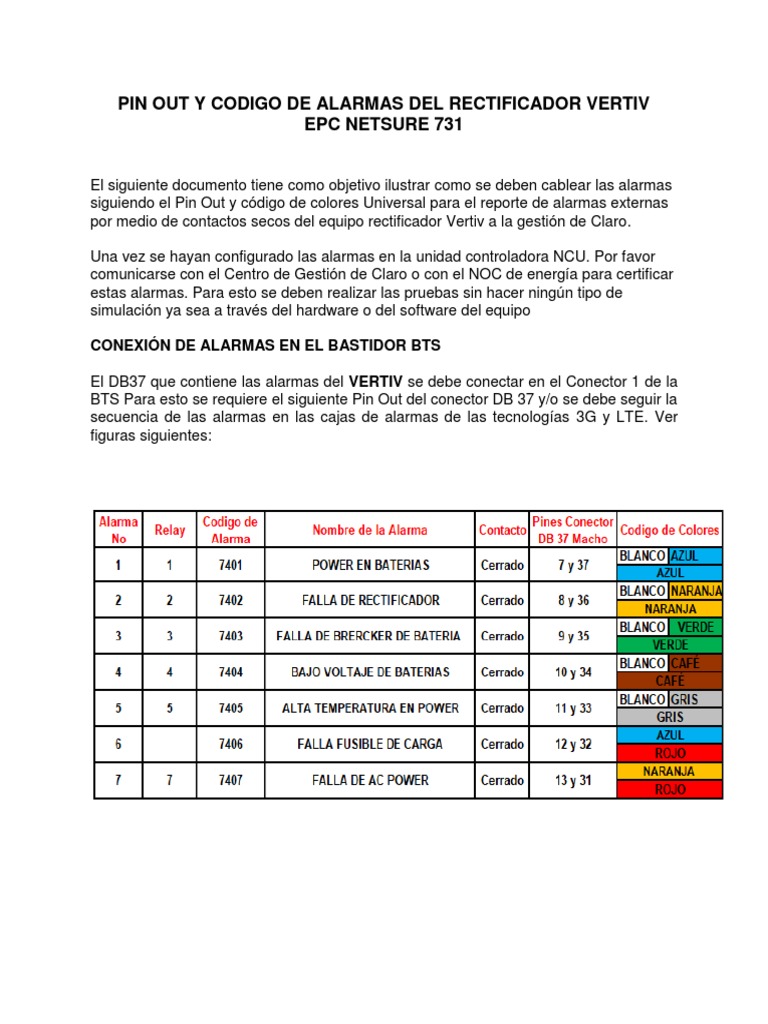 PIN OUT Y CODIGO DE ALARMAS DEL RECTIFICADOR VERTIV EPC NETSURE 731

El siguiente documento tiene como objetivo ilustrar como se deben cablear las alarmas siguiendo el Pin Out y código de colores Universal para el reporte de alarmas externas por medio de contactos secos del equipo rectificador Vertiv a la gestión de Claro.

Una vez se hayan configurado las alarmas en la unidad controladora NCU. Por favor comunicarse con el Centro de Gestión de Claro o con el NOC de energía para certificar estas alarmas. Para esto se deben realizar las pruebas sin hacer ningún tipo de simulación ya sea a través del hardware o del software del equipo

CONEXIÓN DE ALARMAS EN EL BASTIDOR BTS

El DB37 que contiene las alarmas del VERTIV se debe conectar en el Conector 1 de la BTS Para esto se requiere el siguiente Pin Out del conector DB 37 y/o se debe seguir la secuencia de las alarmas en las cajas de alarmas de las tecnologías 3G y LTE. Ver figuras siguientes:

| Alarma No | Relay | Codigo de Alarma | Nombre de la Alarma | Contacto | Pines Conector DB 37 Macho | Codigo de Colores |
|---|---|---|---|---|---|---|
| 1 | 1 | 7401 | POWER EN BATERIAS | Cerrado | 7 y 37 | BLANCO AZUL / AZUL |
| 2 | 2 | 7402 | FALLA DE RECTIFICADOR | Cerrado | 8 y 36 | BLANCO NARANJA / NARANJA |
| 3 | 3 | 7403 | FALLA DE BRERCKER DE BATERIA | Cerrado | 9 y 35 | BLANCO VERDE / VERDE |
| 4 | 4 | 7404 | BAJO VOLTAJE DE BATERIAS | Cerrado | 10 y 34 | BLANCO CAFÉ / CAFÉ |
| 5 | 5 | 7405 | ALTA TEMPERATURA EN POWER | Cerrado | 11 y 33 | BLANCO GRIS / GRIS |
| 6 | | 7406 | FALLA FUSIBLE DE CARGA | Cerrado | 12 y 32 | AZUL / ROJO |
| 7 | 7 | 7407 | FALLA DE AC POWER | Cerrado | 13 y 31 | NARANJA / ROJO |